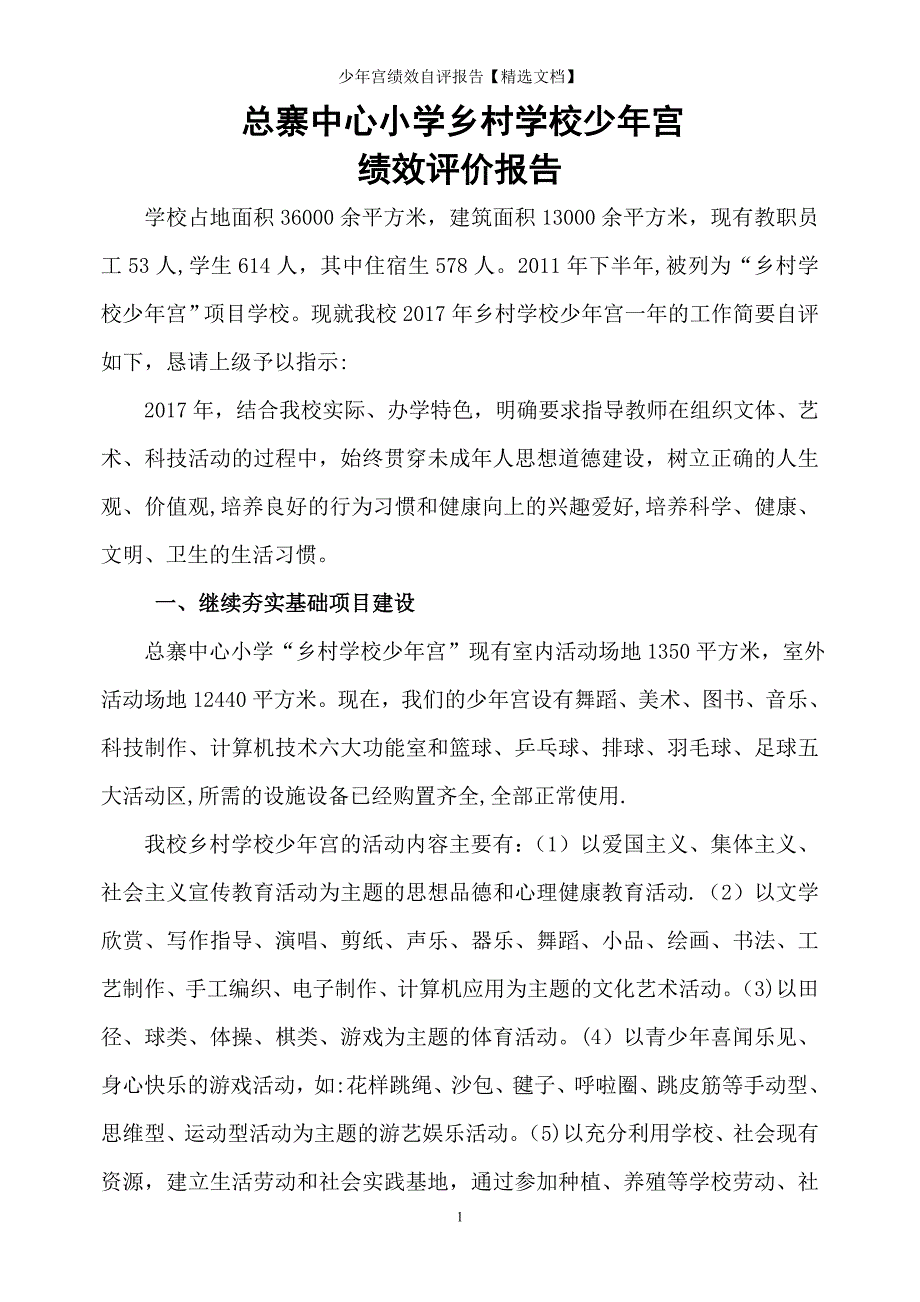 少年宫绩效自评报告【精选文档】

总寨中心小学乡村学校少年宫
绩效评价报告

学校占地面积36000余平方米，建筑面积13000余平方米，现有教职员工53人,学生614人，其中住宿生578人。2011年下半年,被列为“乡村学校少年宫”项目学校。现就我校2017年乡村学校少年宫一年的工作简要自评如下，恳请上级予以指示:

2017年，结合我校实际、办学特色，明确要求指导教师在组织文体、艺术、科技活动的过程中，始终贯穿未成年人思想道德建设，树立正确的人生观、价值观,培养良好的行为习惯和健康向上的兴趣爱好,培养科学、健康、文明、卫生的生活习惯。

一、继续夯实基础项目建设

总寨中心小学“乡村学校少年宫”现有室内活动场地1350平方米，室外活动场地12440平方米。现在，我们的少年宫设有舞蹈、美术、图书、音乐、科技制作、计算机技术六大功能室和篮球、乒乓球、排球、羽毛球、足球五大活动区,所需的设施设备已经购置齐全,全部正常使用.

我校乡村学校少年宫的活动内容主要有：(1）以爱国主义、集体主义、社会主义宣传教育活动为主题的思想品德和心理健康教育活动.(2）以文学欣赏、写作指导、演唱、剪纸、声乐、器乐、舞蹈、小品、绘画、书法、工艺制作、手工编织、电子制作、计算机应用为主题的文化艺术活动。(3)以田径、球类、体操、棋类、游戏为主题的体育活动。(4）以青少年喜闻乐见、身心快乐的游戏活动，如:花样跳绳、沙包、毽子、呼啦圈、跳皮筋等手动型、思维型、运动型活动为主题的游艺娱乐活动。(5)以充分利用学校、社会现有资源，建立生活劳动和社会实践基地，通过参加种植、养殖等学校劳动、社

1